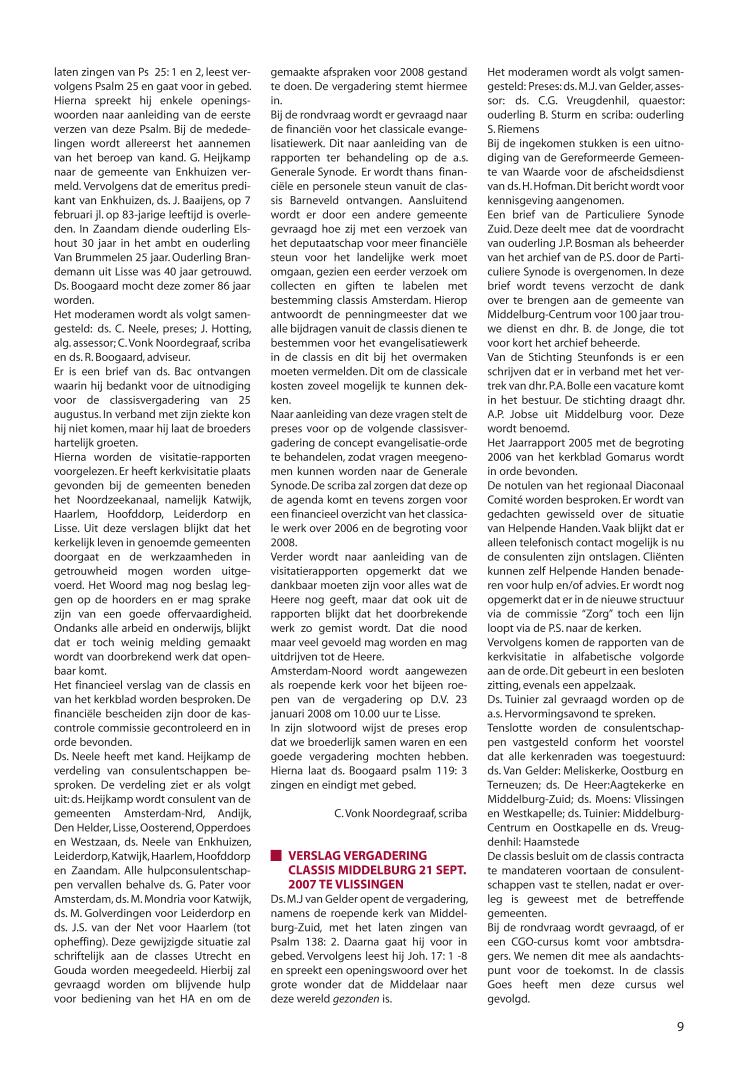 laten zingen van Ps 25: 1 en 2, leest vervolgens Psalm 25 en gaat voor in gebed. Hierna spreekt hij enkele openingswoorden naar aanleiding van de eerste verzen van deze Psalm. Bij de mededelingen wordt allereerst het aannemen van het beroep van kand. G. Heijkamp naar de gemeente van Enkhuizen vermeld. Vervolgens dat de emeritus predikant van Enkhuizen, ds. J. Baaijens, op 7 februari jl. op 83-jarige leeftijd is overleden. In Zaandam diende ouderling Elshout 30 jaar in het ambt en ouderling Van Brummelen 25 jaar. Ouderling Brandemann uit Lisse was 40 jaar getrouwd. Ds. Boogaard mocht deze zomer 86 jaar worden.
Het moderamen wordt als volgt samengesteld: ds. C. Neele, preses; J. Hotting, alg. assessor; C. Vonk Noordegraaf, scriba en ds. R. Boogaard, adviseur.
Er is een brief van ds. Bac ontvangen waarin hij bedankt voor de uitnodiging voor de classisvergadering van 25 augustus. In verband met zijn ziekte kon hij niet komen, maar hij laat de broeders hartelijk groeten.
Hierna worden de visitatie-rapporten voorgelezen. Er heeft kerkvisitatie plaats gevonden bij de gemeenten beneden het Noordzeekanaal, namelijk Katwijk, Haarlem, Hoofddorp, Leiderdorp en Lisse. Uit deze verslagen blijkt dat het kerkelijk leven in genoemde gemeenten doorgaat en de werkzaamheden in getrouwheid mogen worden uitgevoerd. Het Woord mag nog beslag leggen op de hoorders en er mag sprake zijn van een goede offervaardigheid. Ondanks alle arbeid en onderwijs, blijkt dat er toch weinig melding gemaakt wordt van doorbrekend werk dat openbaar komt.
Het financieel verslag van de classis en van het kerkblad worden besproken. De financiële bescheiden zijn door de kascontrole commissie gecontroleerd en in orde bevonden.
Ds. Neele heeft met kand. Heijkamp de verdeling van consulentschappen besproken. De verdeling ziet er als volgt uit: ds. Heijkamp wordt consulent van de gemeenten Amsterdam-Nrd, Andijk, Den Helder, Lisse, Oosterend, Opperdoes en Westzaan, ds. Neele van Enkhuizen, Leiderdorp, Katwijk, Haarlem, Hoofddorp en Zaandam. Alle hulpconsulentschappen vervallen behalve ds. G. Pater voor Amsterdam, ds. M. Mondria voor Katwijk, ds. M. Golverdingen voor Leiderdorp en ds. J.S. van der Net voor Haarlem (tot opheffing). Deze gewijzigde situatie zal schriftelijk aan de classes Utrecht en Gouda worden meegedeeld. Hierbij zal gevraagd worden om blijvende hulp voor bediening van het HA en om de gemaakte afspraken voor 2008 gestand te doen. De vergadering stemt hiermee in.
Bij de rondvraag wordt er gevraagd naar de financiën voor het classicale evangelisatiewerk. Dit naar aanleiding van de rapporten ter behandeling op de a.s. Generale Synode. Er wordt thans financiële en personele steun vanuit de classis Barneveld ontvangen. Aansluitend wordt er door een andere gemeente gevraagd hoe zij met een verzoek van het deputaatschap voor meer financiële steun voor het landelijke werk moet omgaan, gezien een eerder verzoek om collecten en giften te labelen met bestemming classis Amsterdam. Hierop antwoordt de penningmeester dat we alle bijdragen vanuit de classis dienen te bestemmen voor het evangelisatiewerk in de classis en dit bij het overmaken moeten vermelden. Dit om de classicale kosten zoveel mogelijk te kunnen dekken.
Naar aanleiding van deze vragen stelt de preses voor op de volgende classisvergadering de concept evangelisatie-orde te behandelen, zodat vragen meegenomen kunnen worden naar de Generale Synode. De scriba zal zorgen dat deze op de agenda komt en tevens zorgen voor een financieel overzicht van het classicale werk over 2006 en de begroting voor 2008.
Verder wordt naar aanleiding van de visitatierapporten opgemerkt dat we dankbaar moeten zijn voor alles wat de Heere nog geeft, maar dat ook uit de rapporten blijkt dat het doorbrekende werk zo gemist wordt. Dat die nood maar veel gevoeld mag worden en mag uitdrijven tot de Heere.
Amsterdam-Noord wordt aangewezen als roepende kerk voor het bijeen roepen van de vergadering op D.V. 23 januari 2008 om 10.00 uur te Lisse.
In zijn slotwoord wijst de preses erop dat we broederlijk samen waren en een goede vergadering mochten hebben. Hierna laat ds. Boogaard psalm 119: 3 zingen en eindigt met gebed.

C. Vonk Noordegraaf, scriba

VERSLAG VERGADERING CLASSIS MIDDELBURG 21 SEPT. 2007 TE VLISSINGEN
Ds. M.J van Gelder opent de vergadering, namens de roepende kerk van Middelburg-Zuid, met het laten zingen van Psalm 138: 2. Daarna gaat hij voor in gebed. Vervolgens leest hij Joh. 17: 1 -8 en spreekt een openingswoord over het grote wonder dat de Middelaar naar deze wereld gezonden is.
Het moderamen wordt als volgt samengesteld: Preses: ds. M.J. van Gelder, assessor: ds. C.G. Vreugdenhil, quaestor: ouderling B. Sturm en scriba: ouderling S. Riemens
Bij de ingekomen stukken is een uitnodiging van de Gereformeerde Gemeente van Waarde voor de afscheidsdienst van ds. H. Hofman. Dit bericht wordt voor kennisgeving aangenomen.
Een brief van de Particuliere Synode Zuid. Deze deelt mee dat de voordracht van ouderling J.P. Bosman als beheerder van het archief van de P.S. door de Particuliere Synode is overgenomen. In deze brief wordt tevens verzocht de dank over te brengen aan de gemeente van Middelburg-Centrum voor 100 jaar trouwe dienst en dhr. B. de Jonge, die tot voor kort het archief beheerde.
Van de Stichting Steunfonds is er een schrijven dat er in verband met het vertrek van dhr. P.A. Bolle een vacature komt in het bestuur. De stichting draagt dhr. A.P. Jobse uit Middelburg voor. Deze wordt benoemd.
Het Jaarrapport 2005 met de begroting 2006 van het kerkblad Gomarus wordt in orde bevonden.
De notulen van het regionaal Diaconaal Comité worden besproken. Er wordt van gedachten gewisseld over de situatie van Helpende Handen. Vaak blijkt dat er alleen telefonisch contact mogelijk is nu de consulenten zijn ontslagen. Cliënten kunnen zelf Helpende Handen benaderen voor hulp en/of advies. Er wordt nog opgemerkt dat er in de nieuwe structuur via de commissie "Zorg" toch een lijn loopt via de P.S. naar de kerken.
Vervolgens komen de rapporten van de kerkvisitatie in alfabetische volgorde aan de orde. Dit gebeurt in een besloten zitting, evenals een appelzaak.
Ds. Tuinier zal gevraagd worden op de a.s. Hervormingsavond te spreken.
Tenslotte worden de consulentschappen vastgesteld conform het voorstel dat alle kerkenraden was toegestuurd: ds. Van Gelder: Meliskerke, Oostburg en Terneuzen; ds. De Heer:Aagtekerke en Middelburg-Zuid; ds. Moens: Vlissingen en Westkapelle; ds. Tuinier: Middelburg-Centrum en Oostkapelle en ds. Vreugdenhil: Haamstede
De classis besluit om de classis contracta te mandateren voortaan de consulentschappen vast te stellen, nadat er overleg is geweest met de betreffende gemeenten.
Bij de rondvraag wordt gevraagd, of er een CGO-cursus komt voor ambtsdragers. We nemen dit mee als aandachtspunt voor de toekomst. In de classis Goes heeft men deze cursus wel gevolgd.

9